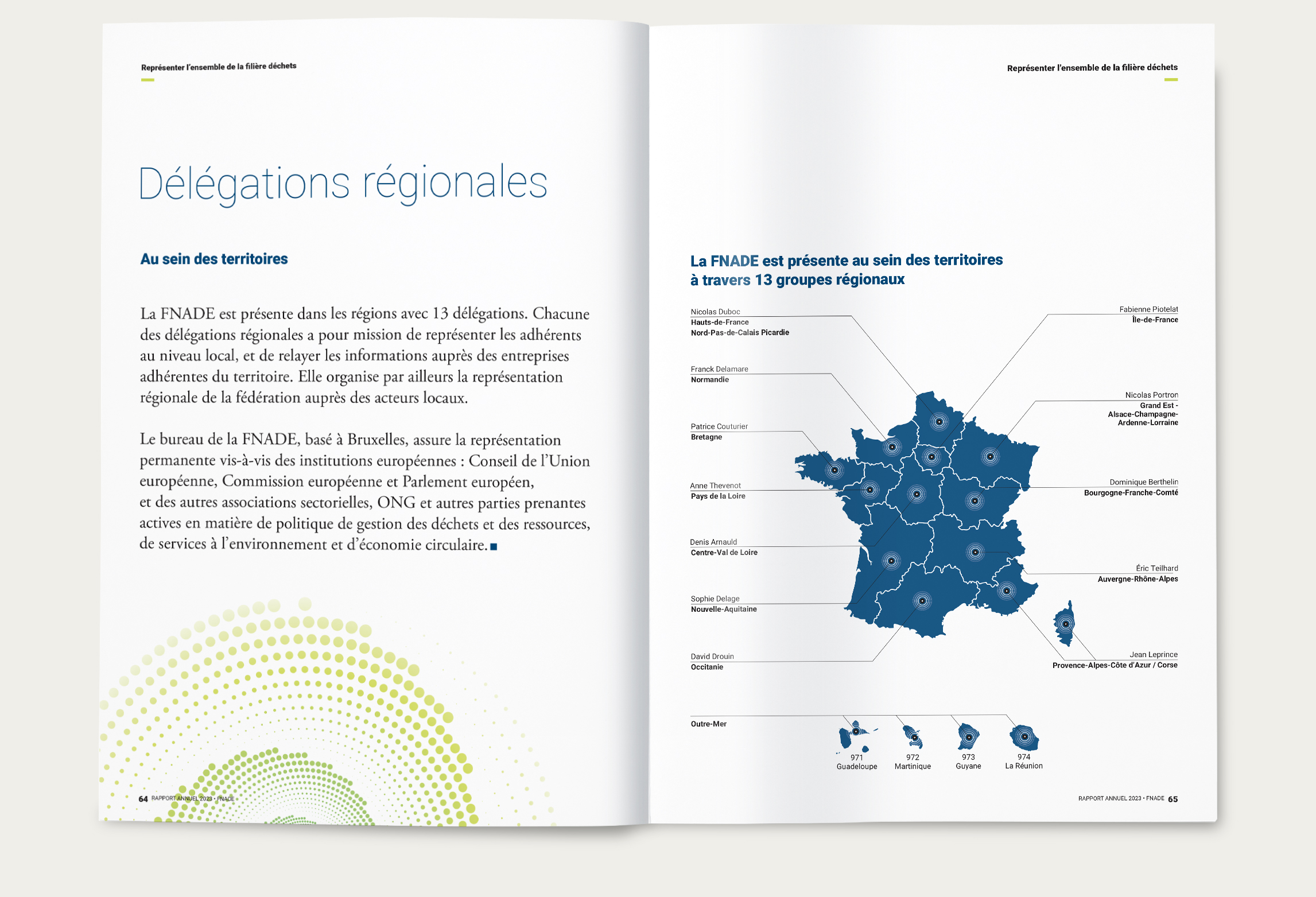 Représenter l'ensemble de la filière déchets

Délégations régionales

Au sein des territoires

La FNADE est présente dans les régions avec 13 délégations. Chacune des délégations régionales a pour mission de représenter les adhérents au niveau local, et de relayer les informations auprès des entreprises adhérentes du territoire. Elle organise par ailleurs la représentation régionale de la fédération auprès des acteurs locaux.

Le bureau de la FNADE, basé à Bruxelles, assure la représentation permanente vis-à-vis des institutions européennes : Conseil de l'Union européenne, Commission européenne et Parlement européen, et des autres associations sectorielles, ONG et autres parties prenantes actives en matière de politique de gestion des déchets et des ressources, de services à l'environnement et d'économie circulaire.

64 RAPPORT ANNUEL 2023 • FNADE

Représenter l'ensemble de la filière déchets

La FNADE est présente au sein des territoires à travers 13 groupes régionaux

Nicolas Duboc
Hauts-de-France
Nord-Pas-de-Calais Picardie

Franck Delamare
Normandie

Patrice Couturier
Bretagne

Anne Thevenot
Pays de la Loire

Denis Arnauld
Centre-Val de Loire

Sophie Delage
Nouvelle-Aquitaine

David Drouin
Occitanie

Fabienne Piotelat
Île-de-France

Nicolas Portron
Grand Est - Alsace-Champagne-Ardenne-Lorraine

Dominique Berthelin
Bourgogne-Franche-Comté

Éric Teilhard
Auvergne-Rhône-Alpes

Jean Leprince
Provence-Alpes-Côte d'Azur / Corse

Outre-Mer

971 Guadeloupe
972 Martinique
973 Guyane
974 La Réunion

RAPPORT ANNUEL 2023 • FNADE 65